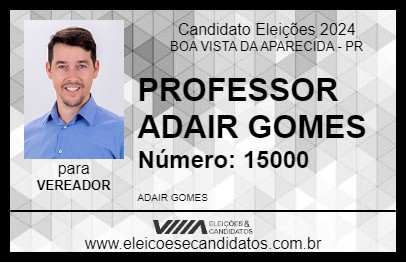 Candidato Eleições 2024
BOA VISTA DA APARECIDA - PR

PROFESSOR ADAIR GOMES

Número: 15000

para
VEREADOR

ADAIR GOMES

VIIIA ELEIÇÕES & CANDIDATOS

www.eleicoesecandidatos.com.br